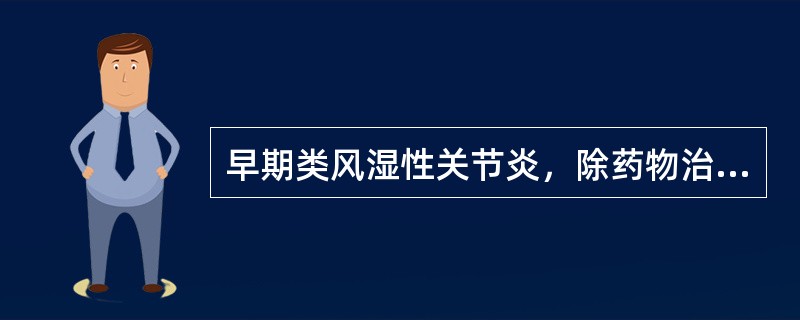 早期类风湿性关节炎，除药物治...